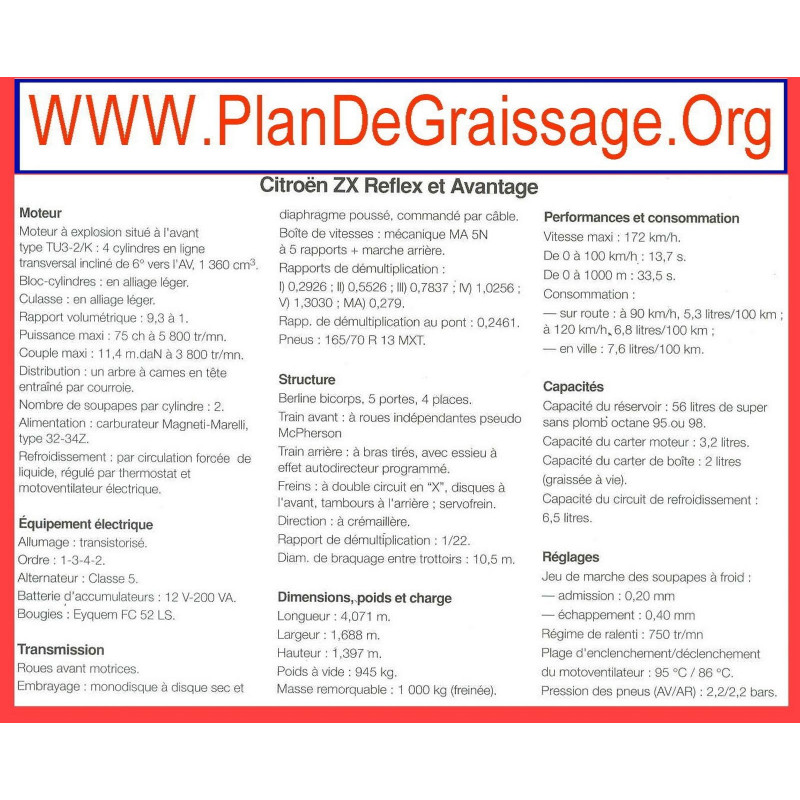 WWW.PlanDeGraissage.Org

Citroën ZX Reflex et Avantage

Moteur
Moteur à explosion situé à l'avant type TU3-2/K : 4 cylindres en ligne transversal incliné de 6° vers l'AV, 1 360 cm$^3$.
Bloc-cylindres : en alliage léger.
Culasse : en alliage léger.
Rapport volumétrique : 9,3 à 1.
Puissance maxi : 75 ch à 5 800 tr/mn.
Couple maxi : 11,4 m.daN à 3 800 tr/mn.
Distribution : un arbre à cames en tête entraîné par courroie.
Nombre de soupapes par cylindre : 2.
Alimentation : carburateur Magneti-Marelli, type 32-34Z.
Refroidissement : par circulation forcée de liquide, régulé par thermostat et motoventilateur électrique.

Équipement électrique
Allumage : transistorisé.
Ordre : 1-3-4-2.
Alternateur : Classe 5.
Batterie d'accumulateurs : 12 V-200 VA.
Bougies : Eyquem FC 52 LS.

Transmission
Roues avant motrices.
Embrayage : monodisque à disque sec et diaphragme poussé, commandé par câble.
Boîte de vitesses : mécanique MA 5N à 5 rapports + marche arrière.
Rapports de démultiplication :
I) 0,2926 ; II) 0,5526 ; III) 0,7837 ; IV) 1,0256 ; V) 1,3030 ; MA) 0,279.
Rapp. de démultiplication au pont : 0,2461.
Pneus : 165/70 R 13 MXT.

Structure
Berline bicorps, 5 portes, 4 places.
Train avant : à roues indépendantes pseudo McPherson
Train arrière : à bras tirés, avec essieu à effet autodirecteur programmé.
Freins : à double circuit en "X", disques à l'avant, tambours à l'arrière ; servofrein.
Direction : à crémaillère.
Rapport de démultiplication : 1/22.
Diam. de braquage entre trottoirs : 10,5 m.

Dimensions, poids et charge
Longueur : 4,071 m.
Largeur : 1,688 m.
Hauteur : 1,397 m.
Poids à vide : 945 kg.
Masse remorquable : 1 000 kg (freinée).

Performances et consommation
Vitesse maxi : 172 km/h.
De 0 à 100 km/h : 13,7 s.
De 0 à 1000 m : 33,5 s.
Consommation :
— sur route : à 90 km/h, 5,3 litres/100 km ; à 120 km/h, 6,8 litres/100 km ;
— en ville : 7,6 litres/100 km.

Capacités
Capacité du réservoir : 56 litres de super sans plomb octane 95 ou 98.
Capacité du carter moteur : 3,2 litres.
Capacité du carter de boîte : 2 litres (graissée à vie).
Capacité du circuit de refroidissement : 6,5 litres.

Réglages
Jeu de marche des soupapes à froid :
— admission : 0,20 mm
— échappement : 0,40 mm
Régime de ralenti : 750 tr/mn
Plage d'enclenchement/déclenchement du motoventilateur : 95 °C / 86 °C.
Pression des pneus (AV/AR) : 2,2/2,2 bars.